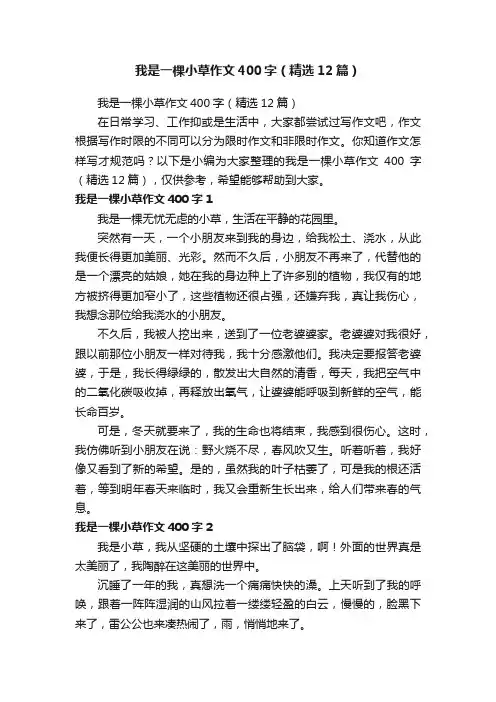 我是一棵小草作文400字（精选12篇）

我是一棵小草作文400字（精选12篇）

在日常学习、工作抑或是生活中，大家都尝试过写作文吧，作文根据写作时限的不同可以分为限时作文和非限时作文。你知道作文怎样写才规范吗？以下是小编为大家整理的我是一棵小草作文 400 字（精选12篇），仅供参考，希望能够帮助到大家。

我是一棵小草作文400字1

我是一棵无忧无虑的小草，生活在平静的花园里。

突然有一天，一个小朋友来到我的身边，给我松土、浇水，从此我便长得更加美丽、光彩。然而不久后，小朋友不再来了，代替他的是一个漂亮的姑娘，她在我的身边种上了许多别的植物，我仅有的地方被挤得更加窄小了，这些植物还很占强，还嫌弃我，真让我伤心，我想念那位给我浇水的小朋友。

不久后，我被人挖出来，送到了一位老婆婆家。老婆婆对我很好，跟以前那位小朋友一样对待我，我十分感激他们。我决定要报答老婆婆，于是，我长得绿绿的，散发出大自然的清香，每天，我把空气中的二氧化碳吸收掉，再释放出氧气，让婆婆能呼吸到新鲜的空气，能长命百岁。

可是，冬天就要来了，我的生命也将结束，我感到很伤心。这时，我仿佛听到小朋友在说：野火烧不尽，春风吹又生。听着听着，我好像又看到了新的希望。是的，虽然我的叶子枯萎了，可是我的根还活着，等到明年春天来临时，我又会重新生长出来，给人们带来春的气息。

我是一棵小草作文400字2

我是小草，我从坚硬的土壤中探出了脑袋，啊！外面的世界真是太美丽了，我陶醉在这美丽的世界中。

沉睡了一年的我，真想洗一个痛痛快快的澡。上天听到了我的呼唤，跟着一阵阵湿润的山风拉着一缕缕轻盈的白云，慢慢的，脸黑下来了，雷公公也来凑热闹了，雨，悄悄地来了。